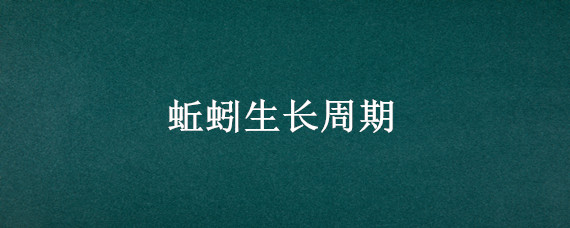 蚯蚓生长周期